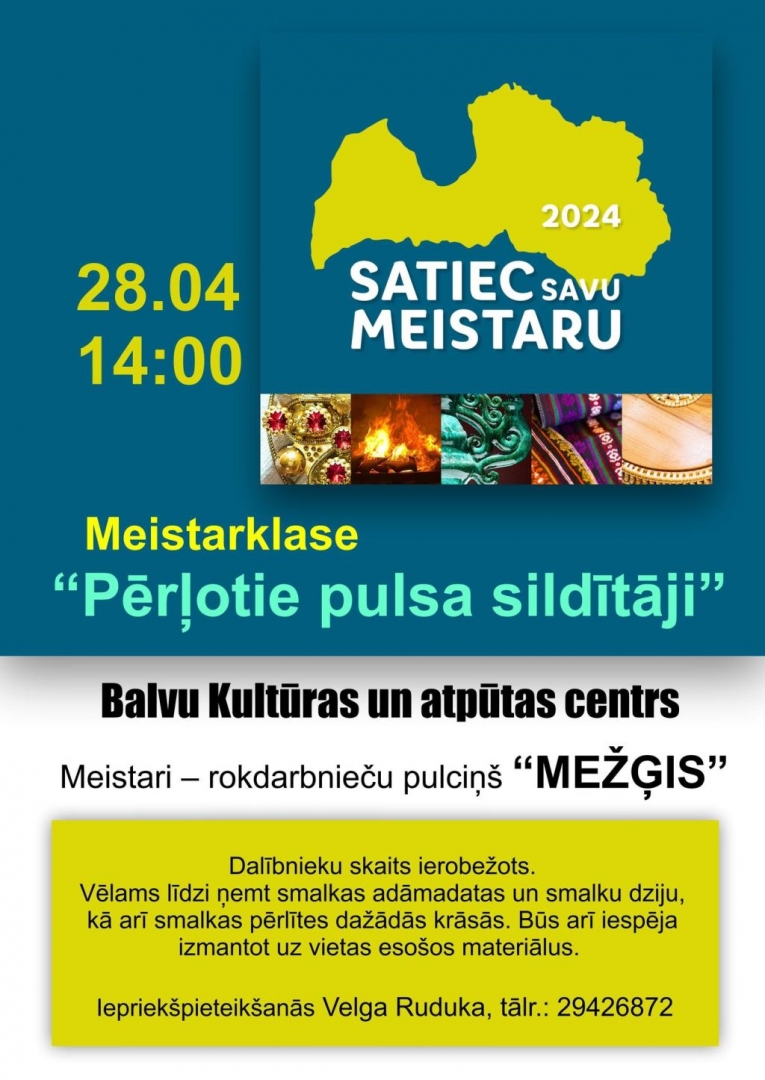 28.04
14:00

2024
SATIEC SAVU
MEISTARU

Meistarklase
"Pērļotie pulsa sildītāji"

Balvu Kultūras un atpūtas centrs

Meistari – rokdarbnieču pulciņš "MEŽĢIS"

Dalībnieku skaits ierobežots. Vēlams līdzi ņemt smalkas adāmadatas un smalku dziju, kā arī smalkas pērlītes dažādās krāsās. Būs arī iespēja izmantot uz vietas esošos materiālus.

Iepriekšpieteikšanās Velga Ruduka, tālr.: 29426872